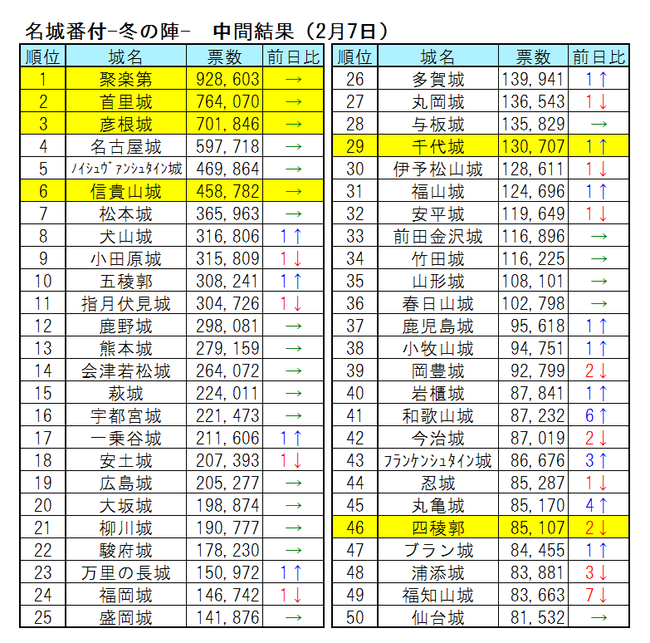 名城番付-冬の陣-　中間結果（2月7日）

| 順位 | 城名 | 票数 | 前日比 |
|---|---|---|---|
| 1 | 聚楽第 | 928,603 | → |
| 2 | 首里城 | 764,070 | → |
| 3 | 彦根城 | 701,846 | → |
| 4 | 名古屋城 | 597,718 | → |
| 5 | ﾉｲｼｭｳﾞｧﾝｼｭﾀｲﾝ城 | 469,864 | → |
| 6 | 信貴山城 | 458,782 | → |
| 7 | 松本城 | 365,963 | → |
| 8 | 犬山城 | 316,806 | 1↑ |
| 9 | 小田原城 | 315,809 | 1↓ |
| 10 | 五稜郭 | 308,241 | 1↑ |
| 11 | 指月伏見城 | 304,726 | 1↓ |
| 12 | 鹿野城 | 298,081 | → |
| 13 | 熊本城 | 279,159 | → |
| 14 | 会津若松城 | 264,072 | → |
| 15 | 萩城 | 224,011 | → |
| 16 | 宇都宮城 | 221,473 | → |
| 17 | 一乗谷城 | 211,606 | 1↑ |
| 18 | 安土城 | 207,393 | 1↓ |
| 19 | 広島城 | 205,277 | → |
| 20 | 大坂城 | 198,874 | → |
| 21 | 柳川城 | 190,777 | → |
| 22 | 駿府城 | 178,230 | → |
| 23 | 万里の長城 | 150,972 | 1↑ |
| 24 | 福岡城 | 146,742 | 1↓ |
| 25 | 盛岡城 | 141,876 | → |

| 順位 | 城名 | 票数 | 前日比 |
|---|---|---|---|
| 26 | 多賀城 | 139,941 | 1↑ |
| 27 | 丸岡城 | 136,543 | 1↓ |
| 28 | 与板城 | 135,829 | → |
| 29 | 千代城 | 130,707 | 1↑ |
| 30 | 伊予松山城 | 128,611 | 1↓ |
| 31 | 福山城 | 124,696 | 1↑ |
| 32 | 安平城 | 119,649 | 1↓ |
| 33 | 前田金沢城 | 116,896 | → |
| 34 | 竹田城 | 116,225 | → |
| 35 | 山形城 | 108,101 | → |
| 36 | 春日山城 | 102,798 | → |
| 37 | 鹿児島城 | 95,618 | 1↑ |
| 38 | 小牧山城 | 94,751 | 1↑ |
| 39 | 岡豊城 | 92,799 | 2↓ |
| 40 | 岩櫃城 | 87,841 | 1↑ |
| 41 | 和歌山城 | 87,232 | 6↑ |
| 42 | 今治城 | 87,019 | 2↓ |
| 43 | ﾌﾗﾝｹﾝｼｭﾀｲﾝ城 | 86,676 | 3↑ |
| 44 | 忍城 | 85,287 | 1↓ |
| 45 | 丸亀城 | 85,170 | 4↑ |
| 46 | 四稜郭 | 85,107 | 2↓ |
| 47 | ブラン城 | 84,455 | 1↑ |
| 48 | 浦添城 | 83,881 | 3↓ |
| 49 | 福知山城 | 83,663 | 7↓ |
| 50 | 仙台城 | 81,532 | → |